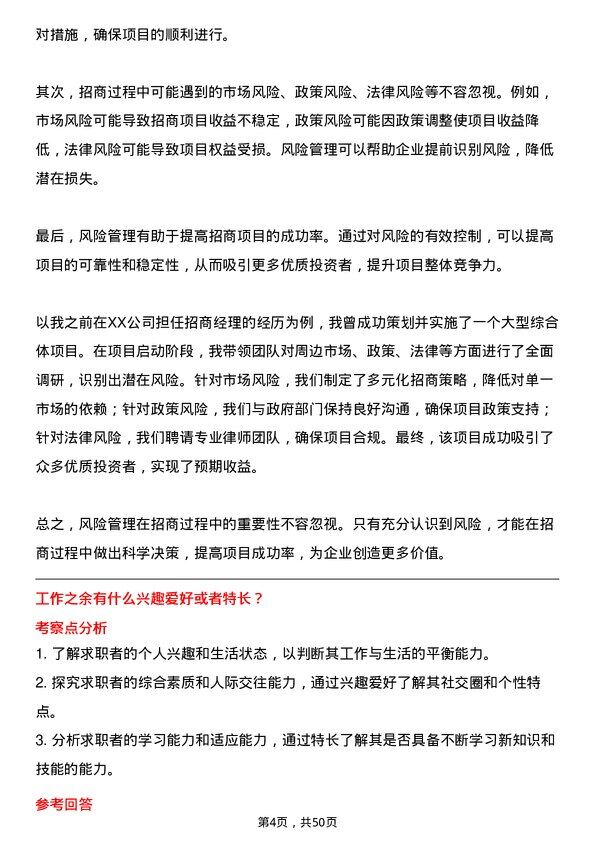 对措施，确保项目的顺利进行。

其次，招商过程中可能遇到的市场风险、政策风险、法律风险等不容忽视。例如，市场风险可能导致招商项目收益不稳定，政策风险可能因政策调整使项目收益降低，法律风险可能导致项目权益受损。风险管理可以帮助企业提前识别风险，降低潜在损失。

最后，风险管理有助于提高招商项目的成功率。通过对风险的有效控制，可以提高项目的可靠性和稳定性，从而吸引更多优质投资者，提升项目整体竞争力。

以我之前在XX公司担任招商经理的经历为例，我曾成功策划并实施了一个大型综合体项目。在项目启动阶段，我带领团队对周边市场、政策、法律等方面进行了全面调研，识别出潜在风险。针对市场风险，我们制定了多元化招商策略，降低对单一市场的依赖；针对政策风险，我们与政府部门保持良好沟通，确保项目政策支持；针对法律风险，我们聘请专业律师团队，确保项目合规。最终，该项目成功吸引了众多优质投资者，实现了预期收益。

总之，风险管理在招商过程中的重要性不容忽视。只有充分认识到风险，才能在招商过程中做出科学决策，提高项目成功率，为企业创造更多价值。

工作之余有什么兴趣爱好或者特长？

考察点分析

1. 了解求职者的个人兴趣和生活状态，以判断其工作与生活的平衡能力。

2. 探究求职者的综合素质和人际交往能力，通过兴趣爱好了解其社交圈和个性特点。

3. 分析求职者的学习能力和适应能力，通过特长了解其是否具备不断学习新知识和技能的能力。

参考回答

第4页，共50页